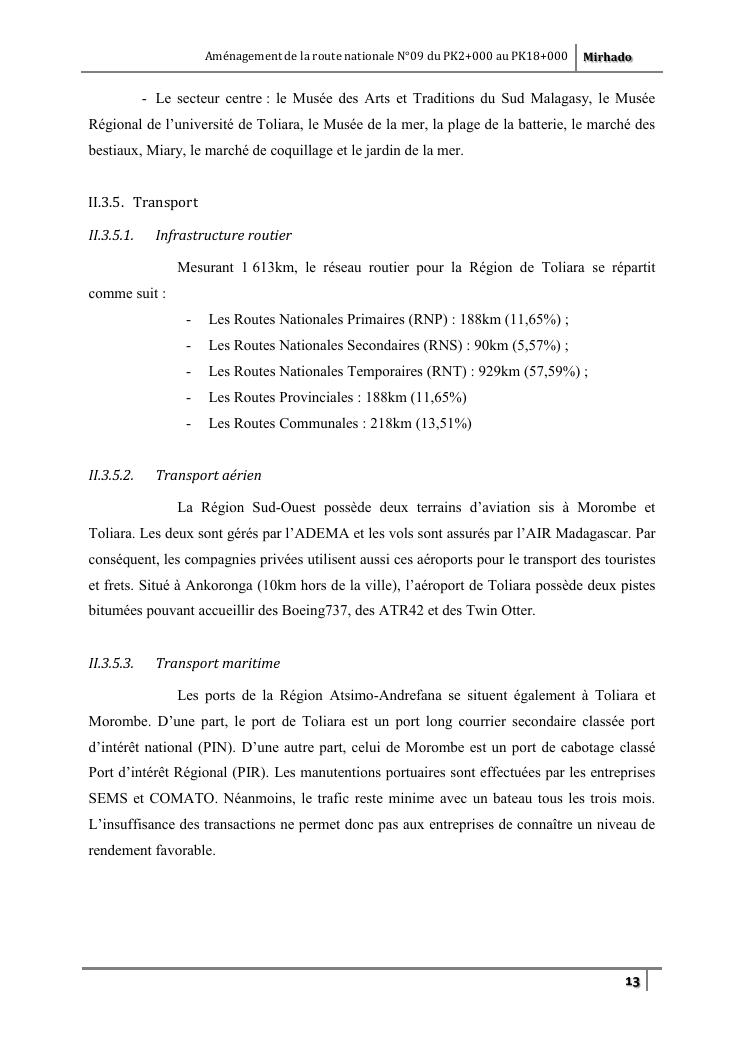 Aménagement de la route nationale N°09 du PK2+000 au PK18+000 Mirhado

- Le secteur centre : le Musée des Arts et Traditions du Sud Malagasy, le Musée Régional de l'université de Toliara, le Musée de la mer, la plage de la batterie, le marché des bestiaux, Miary, le marché de coquillage et le jardin de la mer.

II.3.5. Transport

II.3.5.1. Infrastructure routier

Mesurant 1 613km, le réseau routier pour la Région de Toliara se répartit comme suit :

- Les Routes Nationales Primaires (RNP) : 188km (11,65%) ;
- Les Routes Nationales Secondaires (RNS) : 90km (5,57%) ;
- Les Routes Nationales Temporaires (RNT) : 929km (57,59%) ;
- Les Routes Provinciales : 188km (11,65%)
- Les Routes Communales : 218km (13,51%)

II.3.5.2. Transport aérien

La Région Sud-Ouest possède deux terrains d'aviation sis à Morombe et Toliara. Les deux sont gérés par l'ADEMA et les vols sont assurés par l'AIR Madagascar. Par conséquent, les compagnies privées utilisent aussi ces aéroports pour le transport des touristes et frets. Situé à Ankoronga (10km hors de la ville), l'aéroport de Toliara possède deux pistes bitumées pouvant accueillir des Boeing737, des ATR42 et des Twin Otter.

II.3.5.3. Transport maritime

Les ports de la Région Atsimo-Andrefana se situent également à Toliara et Morombe. D'une part, le port de Toliara est un port long courrier secondaire classée port d'intérêt national (PIN). D'une autre part, celui de Morombe est un port de cabotage classé Port d'intérêt Régional (PIR). Les manutentions portuaires sont effectuées par les entreprises SEMS et COMATO. Néanmoins, le trafic reste minime avec un bateau tous les trois mois. L'insuffisance des transactions ne permet donc pas aux entreprises de connaître un niveau de rendement favorable.

13